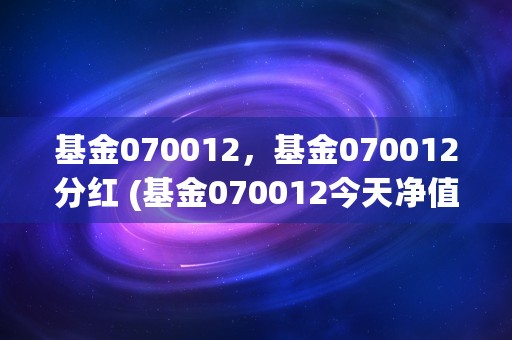 基金070012，基金070012分红 (基金070012今天净值